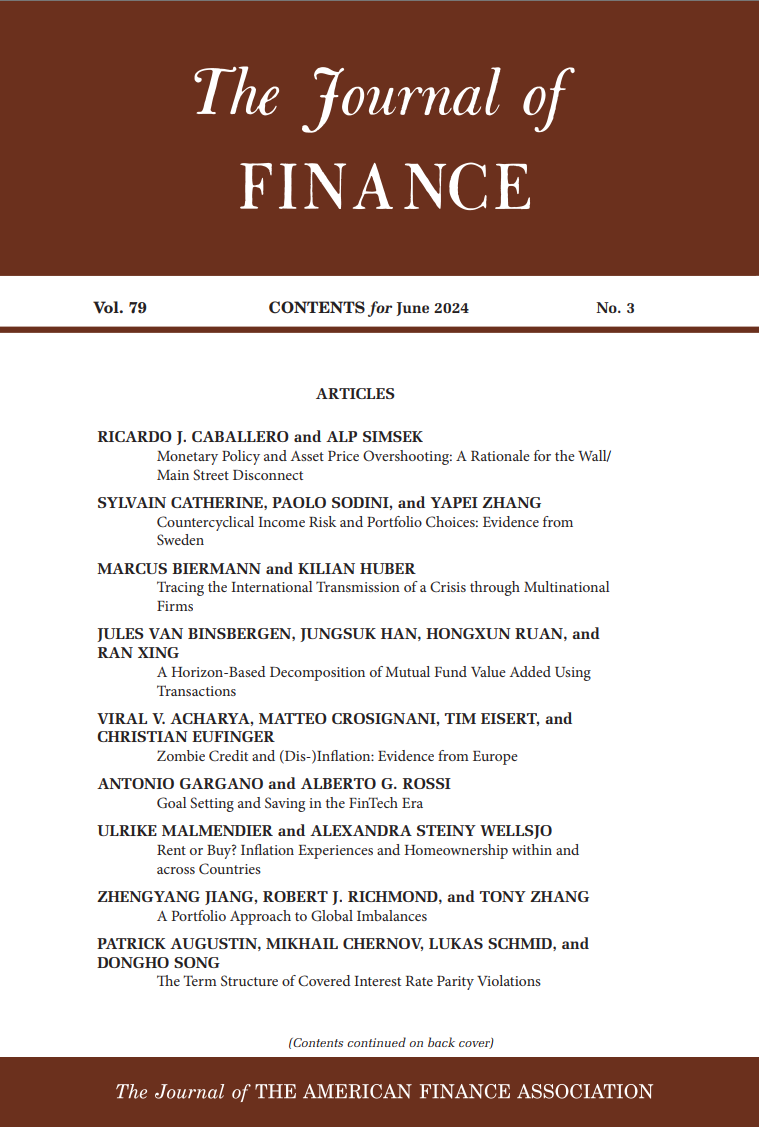 The Journal of
FINANCE

Vol. 79 CONTENTS for June 2024 No. 3

ARTICLES

RICARDO J. CABALLERO and ALP SIMSEK
Monetary Policy and Asset Price Overshooting: A Rationale for the Wall/Main Street Disconnect

SYLVAIN CATHERINE, PAOLO SODINI, and YAPEI ZHANG
Countercyclical Income Risk and Portfolio Choices: Evidence from Sweden

MARCUS BIERMANN and KILIAN HUBER
Tracing the International Transmission of a Crisis through Multinational Firms

JULES VAN BINSBERGEN, JUNGSUK HAN, HONGXUN RUAN, and RAN XING
A Horizon-Based Decomposition of Mutual Fund Value Added Using Transactions

VIRAL V. ACHARYA, MATTEO CROSIGNANI, TIM EISERT, and CHRISTIAN EUFINGER
Zombie Credit and (Dis-)Inflation: Evidence from Europe

ANTONIO GARGANO and ALBERTO G. ROSSI
Goal Setting and Saving in the FinTech Era

ULRIKE MALMENDIER and ALEXANDRA STEINY WELLSJO
Rent or Buy? Inflation Experiences and Homeownership within and across Countries

ZHENGYANG JIANG, ROBERT J. RICHMOND, and TONY ZHANG
A Portfolio Approach to Global Imbalances

PATRICK AUGUSTIN, MIKHAIL CHERNOV, LUKAS SCHMID, and DONGHO SONG
The Term Structure of Covered Interest Rate Parity Violations

(Contents continued on back cover)

The Journal of THE AMERICAN FINANCE ASSOCIATION